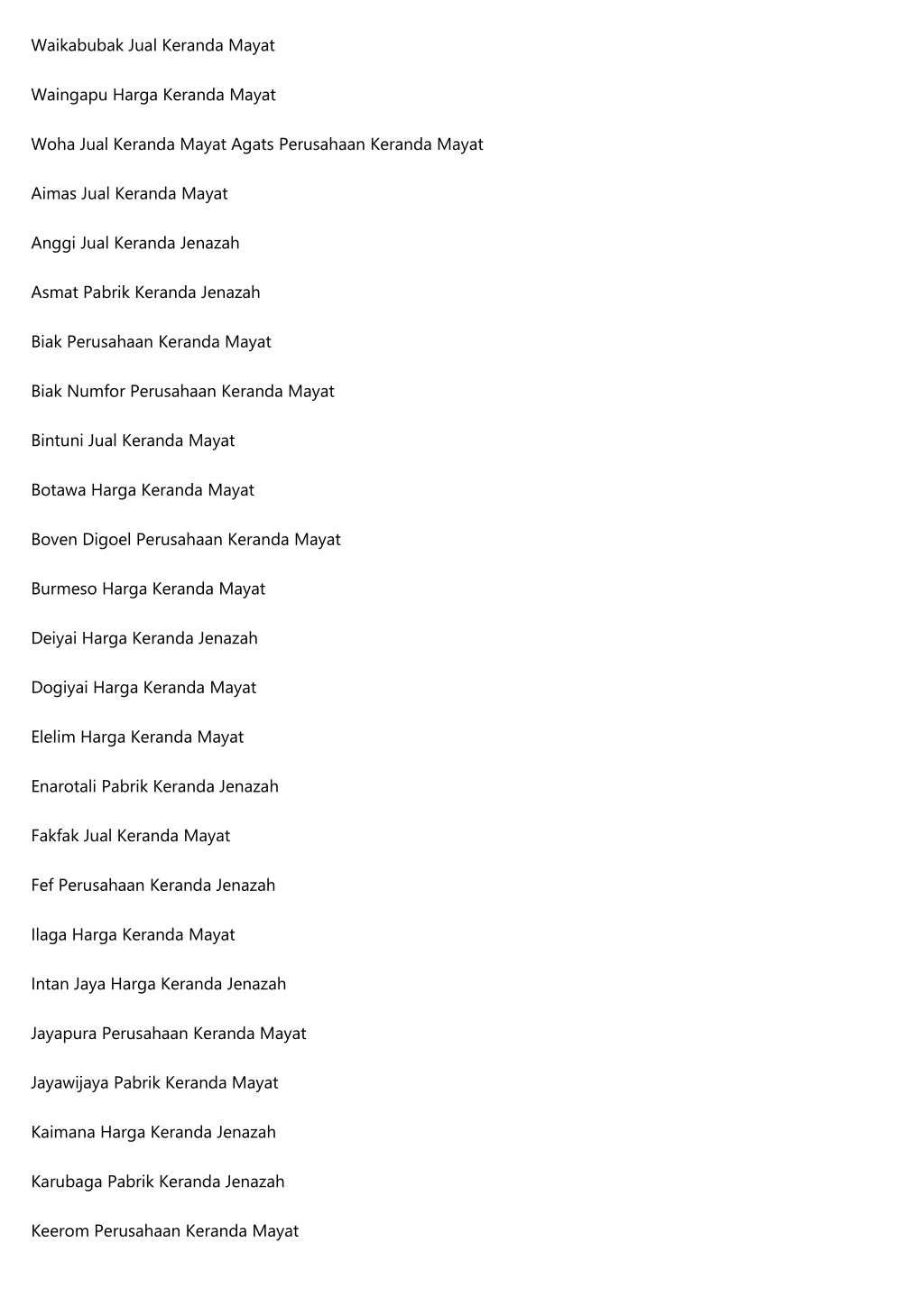 Waikabubak Jual Keranda Mayat

Waingapu Harga Keranda Mayat

Woha Jual Keranda Mayat Agats Perusahaan Keranda Mayat

Aimas Jual Keranda Mayat

Anggi Jual Keranda Jenazah

Asmat Pabrik Keranda Jenazah

Biak Perusahaan Keranda Mayat

Biak Numfor Perusahaan Keranda Mayat

Bintuni Jual Keranda Mayat

Botawa Harga Keranda Mayat

Boven Digoel Perusahaan Keranda Mayat

Burmeso Harga Keranda Mayat

Deiyai Harga Keranda Jenazah

Dogiyai Harga Keranda Mayat

Elelim Harga Keranda Mayat

Enarotali Pabrik Keranda Jenazah

Fakfak Jual Keranda Mayat

Fef Perusahaan Keranda Jenazah

Ilaga Harga Keranda Mayat

Intan Jaya Harga Keranda Jenazah

Jayapura Perusahaan Keranda Mayat

Jayawijaya Pabrik Keranda Mayat

Kaimana Harga Keranda Jenazah

Karubaga Pabrik Keranda Jenazah

Keerom Perusahaan Keranda Mayat